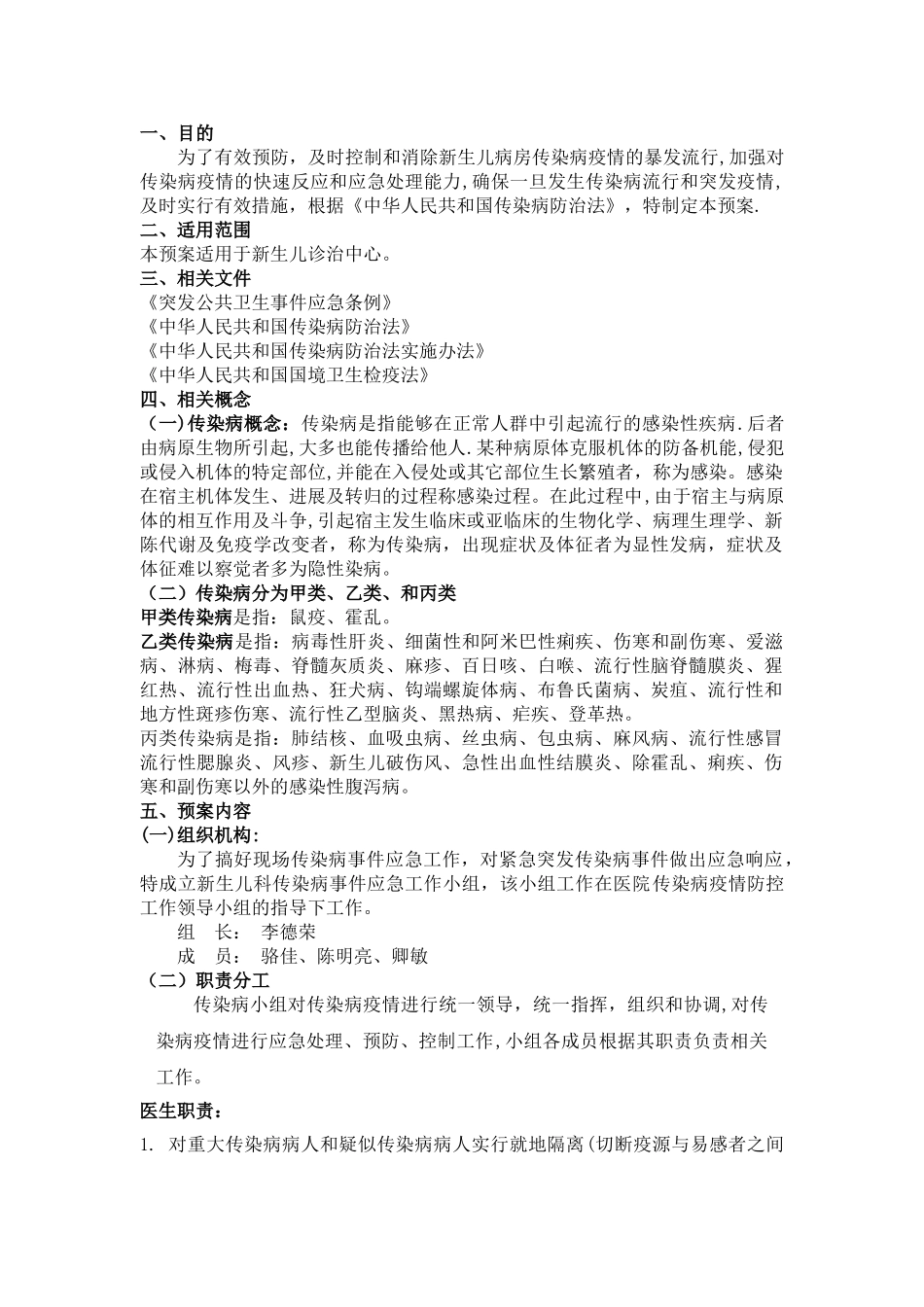 一、目的

为了有效预防，及时控制和消除新生儿病房传染病疫情的暴发流行,加强对传染病疫情的快速反应和应急处理能力,确保一旦发生传染病流行和突发疫情,及时实行有效措施，根据《中华人民共和国传染病防治法》，特制定本预案.

二、适用范围

本预案适用于新生儿诊治中心。

三、相关文件

《突发公共卫生事件应急条例》
《中华人民共和国传染病防治法》
《中华人民共和国传染病防治法实施办法》
《中华人民共和国国境卫生检疫法》

四、相关概念

（一)传染病概念：传染病是指能够在正常人群中引起流行的感染性疾病.后者由病原生物所引起,大多也能传播给他人.某种病原体克服机体的防备机能,侵犯或侵入机体的特定部位,并能在入侵处或其它部位生长繁殖者，称为感染。感染在宿主机体发生、进展及转归的过程称感染过程。在此过程中，由于宿主与病原体的相互作用及斗争,引起宿主发生临床或亚临床的生物化学、病理生理学、新陈代谢及免疫学改变者，称为传染病，出现症状及体征者为显性发病，症状及体征难以察觉者多为隐性染病。

（二）传染病分为甲类、乙类、和丙类

甲类传染病是指：鼠疫、霍乱。

乙类传染病是指：病毒性肝炎、细菌性和阿米巴性痢疾、伤寒和副伤寒、爱滋病、淋病、梅毒、脊髓灰质炎、麻疹、百日咳、白喉、流行性脑脊髓膜炎、猩红热、流行性出血热、狂犬病、钩端螺旋体病、布鲁氏菌病、炭疽、流行性和地方性斑疹伤寒、流行性乙型脑炎、黑热病、疟疾、登革热。

丙类传染病是指：肺结核、血吸虫病、丝虫病、包虫病、麻风病、流行性感冒流行性腮腺炎、风疹、新生儿破伤风、急性出血性结膜炎、除霍乱、痢疾、伤寒和副伤寒以外的感染性腹泻病。

五、预案内容

(一)组织机构:

为了搞好现场传染病事件应急工作，对紧急突发传染病事件做出应急响应，特成立新生儿科传染病事件应急工作小组，该小组工作在医院传染病疫情防控工作领导小组的指导下工作。

组　长：　李德荣
成　员：　骆佳、陈明亮、卿敏

（二）职责分工

传染病小组对传染病疫情进行统一领导，统一指挥，组织和协调,对传染病疫情进行应急处理、预防、控制工作,小组各成员根据其职责负责相关工作。

医生职责：

1. 对重大传染病病人和疑似传染病病人实行就地隔离(切断疫源与易感者之间